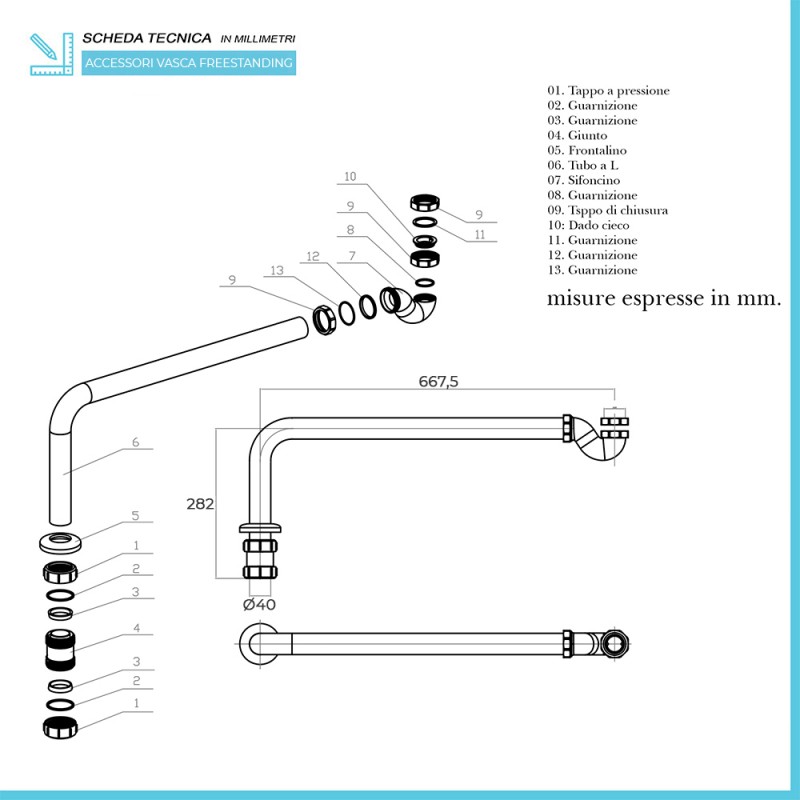 SCHEDA TECNICA IN MILLIMETRI
ACCESSORI VASCA FREESTANDING

01. Tappo a pressione
02. Guarnizione
03. Guarnizione
04. Giunto
05. Frontalino
06. Tubo a L
07. Sifoncino
08. Guarnizione
09. Tsppo di chiusura
10: Dado cieco
11. Guarnizione
12. Guarnizione
13. Guarnizione

misure espresse in mm.

10
9
8
7
12
13
9
9
11
6
5
1
2
3
4
3
2
1

667,5
282
Ø40